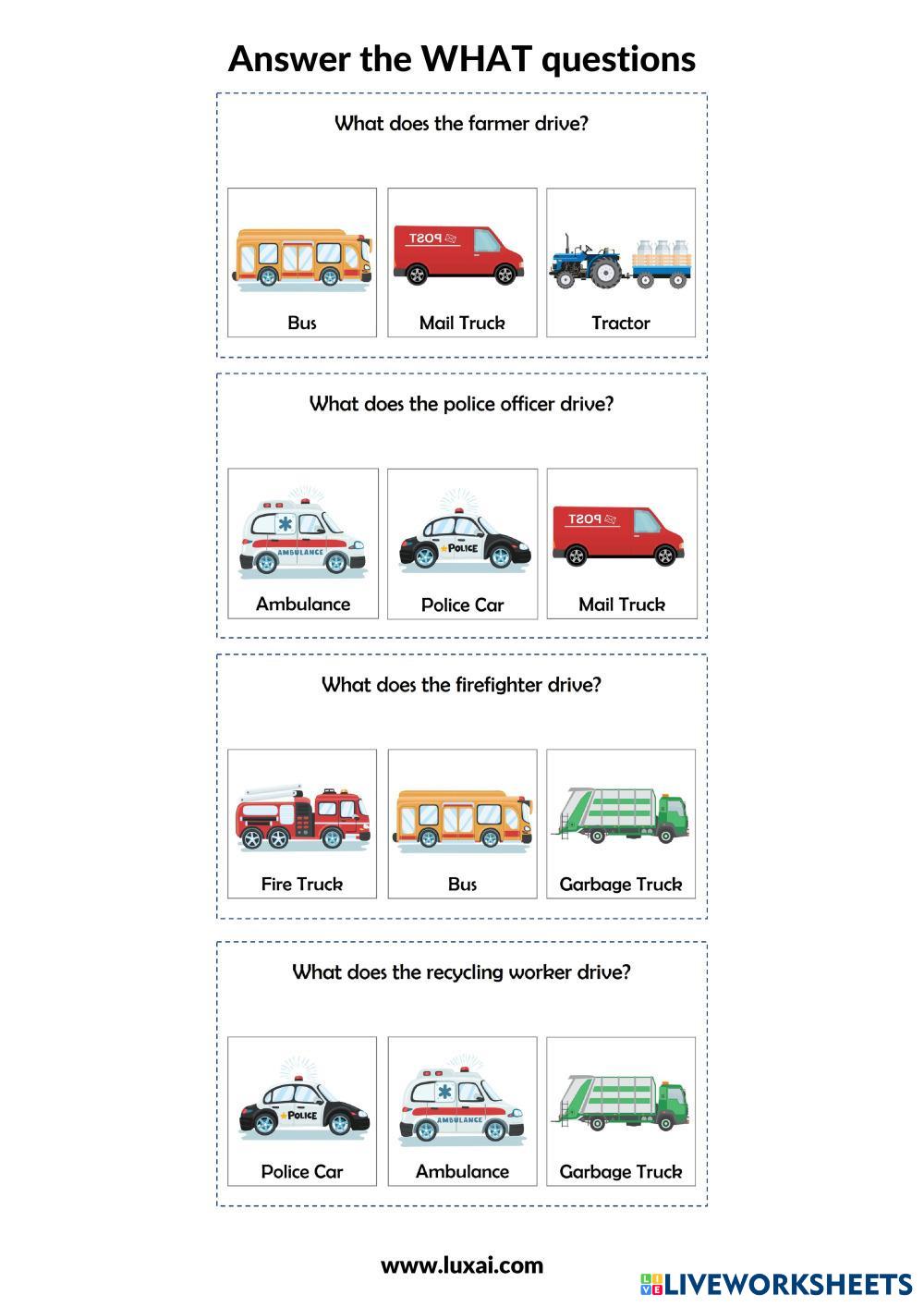 Answer the WHAT questions

What does the farmer drive?

POST

Bus

Mail Truck

Tractor

What does the police officer drive?

AMBULANCE

POLICE

POST

Ambulance

Police Car

Mail Truck

What does the firefighter drive?

Fire Truck

Bus

Garbage Truck

What does the recycling worker drive?

POLICE

AMBULANCE

Police Car

Ambulance

Garbage Truck

www.luxai.com

LIVEWORKSHEETS